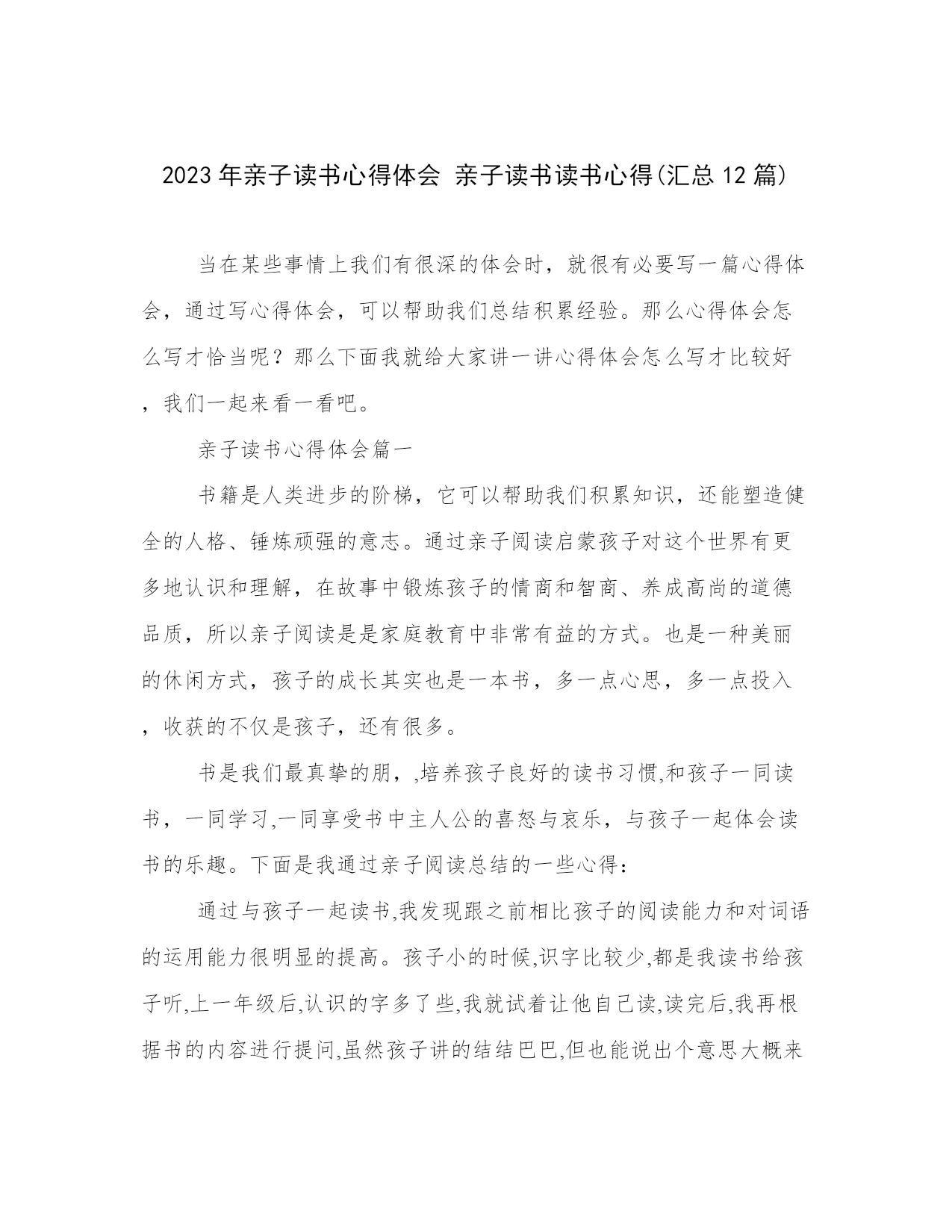 2023年亲子读书心得体会 亲子读书读书心得(汇总12篇)

当在某些事情上我们有很深的体会时，就很有必要写一篇心得体会，通过写心得体会，可以帮助我们总结积累经验。那么心得体会怎么写才恰当呢？那么下面我就给大家讲一讲心得体会怎么写才比较好，我们一起来看一看吧。

亲子读书心得体会篇一

书籍是人类进步的阶梯，它可以帮助我们积累知识，还能塑造健全的人格、锤炼顽强的意志。通过亲子阅读启蒙孩子对这个世界有更多地认识和理解，在故事中锻炼孩子的情商和智商、养成高尚的道德品质，所以亲子阅读是是家庭教育中非常有益的方式。也是一种美丽的休闲方式，孩子的成长其实也是一本书，多一点心思，多一点投入，收获的不仅是孩子，还有很多。

书是我们最真挚的朋，,培养孩子良好的读书习惯,和孩子一同读书，一同学习,一同享受书中主人公的喜怒与哀乐，与孩子一起体会读书的乐趣。下面是我通过亲子阅读总结的一些心得：

通过与孩子一起读书,我发现跟之前相比孩子的阅读能力和对词语的运用能力很明显的提高。孩子小的时候,识字比较少,都是我读书给孩子听,上一年级后,认识的字多了些,我就试着让他自己读,读完后,我再根据书的内容进行提问,虽然孩子讲的结结巴巴,但也能说出个意思大概来